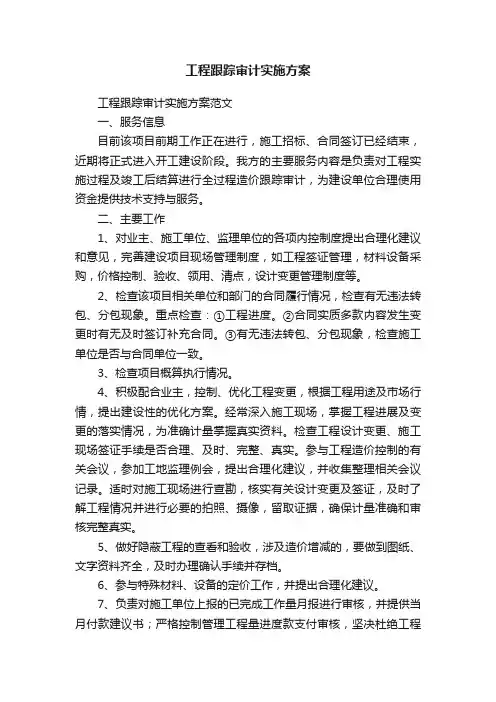 工程跟踪审计实施方案

工程跟踪审计实施方案范文

一、服务信息

目前该项目前期工作正在进行，施工招标、合同签订已经结束，近期将正式进入开工建设阶段。我方的主要服务内容是负责对工程实施过程及竣工后结算进行全过程造价跟踪审计，为建设单位合理使用资金提供技术支持与服务。

二、主要工作

1、对业主、施工单位、监理单位的各项内控制度提出合理化建议和意见，完善建设项目现场管理制度，如工程签证管理，材料设备采购，价格控制、验收、领用、清点，设计变更管理制度等。

2、检查该项目相关单位和部门的合同履行情况，检查有无违法转包、分包现象。重点检查：①工程进度。②合同实质多款内容发生变更时有无及时签订补充合同。③有无违法转包、分包现象，检查施工单位是否与合同单位一致。

3、检查项目概算执行情况。

4、积极配合业主，控制、优化工程变更，根据工程用途及市场行情，提出建设性的优化方案。经常深入施工现场，掌握工程进展及变更的落实情况，为准确计量掌握真实资料。检查工程设计变更、施工现场签证手续是否合理、及时、完整、真实。参与工程造价控制的有关会议，参加工地监理例会，提出合理化建议，并收集整理相关会议记录。适时对施工现场进行查勘，核实有关设计变更及签证，及时了解工程情况并进行必要的拍照、摄像，留取证据，确保计量准确和审核完整真实。

5、做好隐蔽工程的查看和验收，涉及造价增减的，要做到图纸、文字资料齐全，及时办理确认手续并存档。

6、参与特殊材料、设备的定价工作，并提出合理化建议。

7、负责对施工单位上报的已完成工作量月报进行审核，并提供当月付款建议书；严格控制管理工程量进度款支付审核，坚决杜绝工程